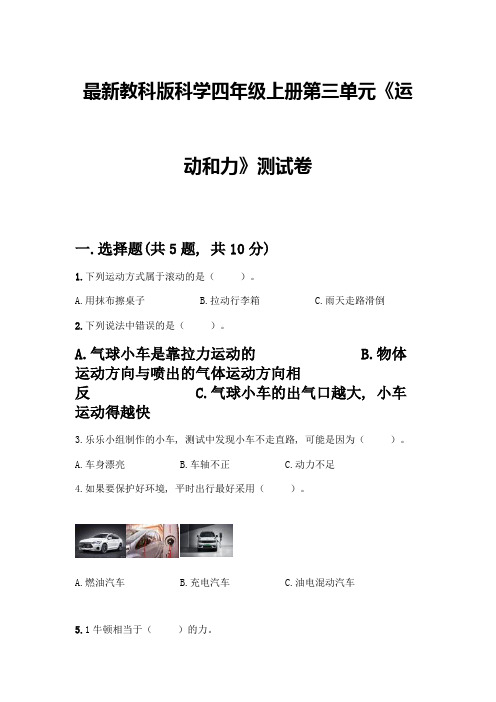 最新教科版科学四年级上册第三单元《运动和力》测试卷

一.选择题(共5题，共10分)

1.下列运动方式属于滚动的是（　　）。

A.用抹布擦桌子　　B.拉动行李箱　　C.雨天走路滑倒

2.下列说法中错误的是（　　）。

A.气球小车是靠拉力运动的　　B.物体运动方向与喷出的气体运动方向相反　　C.气球小车的出气口越大，小车运动得越快

3.乐乐小组制作的小车，测试中发现小车不走直路，可能是因为（　　）。

A.车身漂亮　　B.车轴不正　　C.动力不足

4.如果要保护好环境，平时出行最好采用（　　）。

A.燃油汽车　　B.充电汽车　　C.油电混动汽车

5.1牛顿相当于（　　）的力。